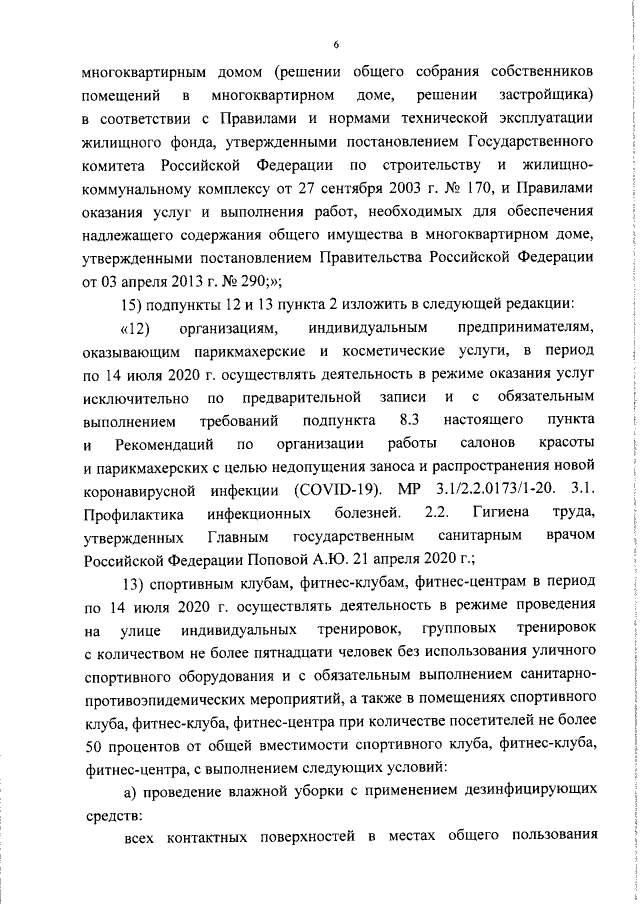 6

многоквартирным домом (решении общего собрания собственников помещений в многоквартирном доме, решении застройщика) в соответствии с Правилами и нормами технической эксплуатации жилищного фонда, утвержденными постановлением Государственного комитета Российской Федерации по строительству и жилищно-коммунальному комплексу от 27 сентября 2003 г. № 170, и Правилами оказания услуг и выполнения работ, необходимых для обеспечения надлежащего содержания общего имущества в многоквартирном доме, утвержденными постановлением Правительства Российской Федерации от 03 апреля 2013 г. № 290;»;

15) подпункты 12 и 13 пункта 2 изложить в следующей редакции:

«12) организациям, индивидуальным предпринимателям, оказывающим парикмахерские и косметические услуги, в период по 14 июля 2020 г. осуществлять деятельность в режиме оказания услуг исключительно по предварительной записи и с обязательным выполнением требований подпункта 8.3 настоящего пункта и Рекомендаций по организации работы салонов красоты и парикмахерских с целью недопущения заноса и распространения новой коронавирусной инфекции (COVID-19). МР 3.1/2.2.0173/1-20. 3.1. Профилактика инфекционных болезней. 2.2. Гигиена труда, утвержденных Главным государственным санитарным врачом Российской Федерации Поповой А.Ю. 21 апреля 2020 г.;

13) спортивным клубам, фитнес-клубам, фитнес-центрам в период по 14 июля 2020 г. осуществлять деятельность в режиме проведения на улице индивидуальных тренировок, групповых тренировок с количеством не более пятнадцати человек без использования уличного спортивного оборудования и с обязательным выполнением санитарно-противоэпидемических мероприятий, а также в помещениях спортивного клуба, фитнес-клуба, фитнес-центра при количестве посетителей не более 50 процентов от общей вместимости спортивного клуба, фитнес-клуба, фитнес-центра, с выполнением следующих условий:

а) проведение влажной уборки с применением дезинфицирующих средств:

всех контактных поверхностей в местах общего пользования